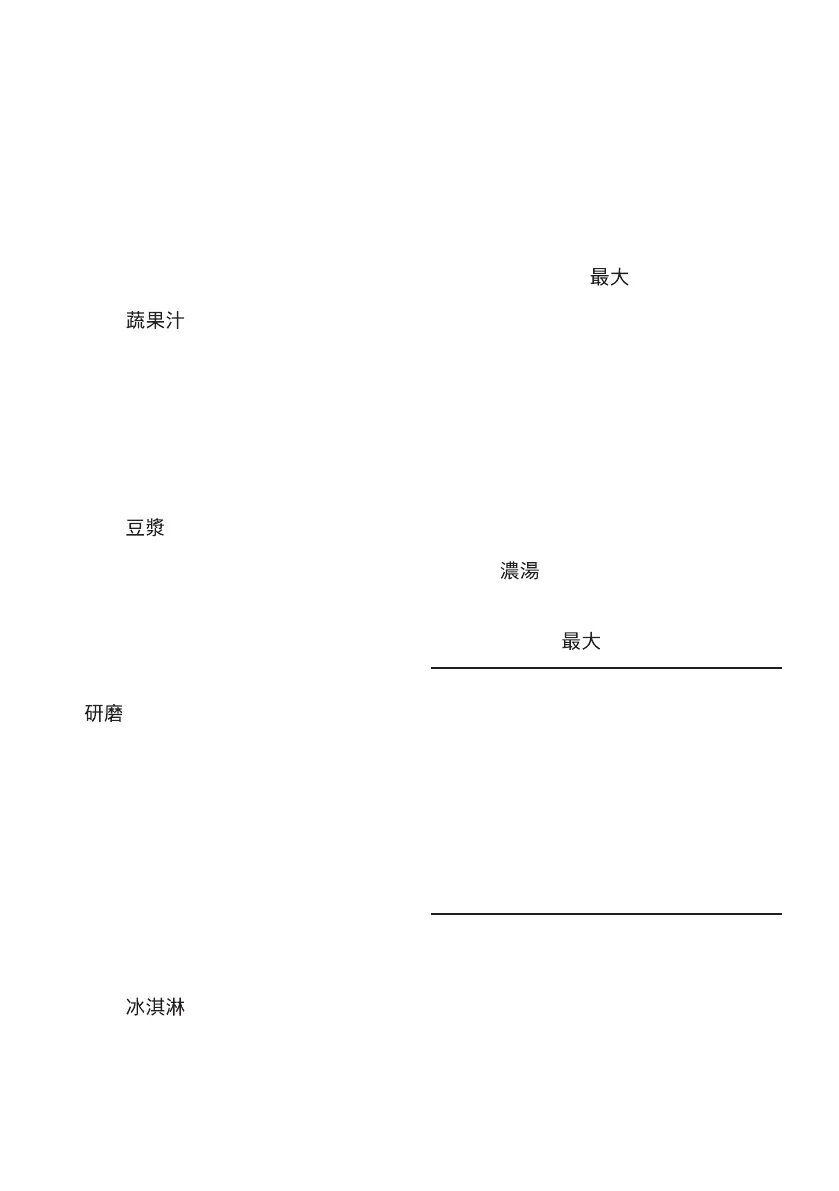 蔬果汁

豆漿

研磨

冰淇淋

最大

濃湯

最大